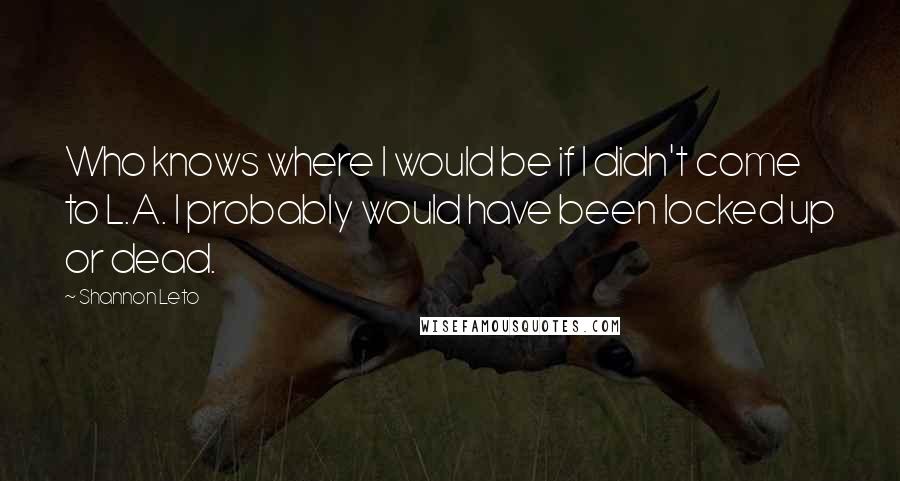 Who knows where I would be if I didn't come to L.A. I probably would have been locked up or dead.

~ Shannon Leto

WISEFAMOUSQUOTES.COM